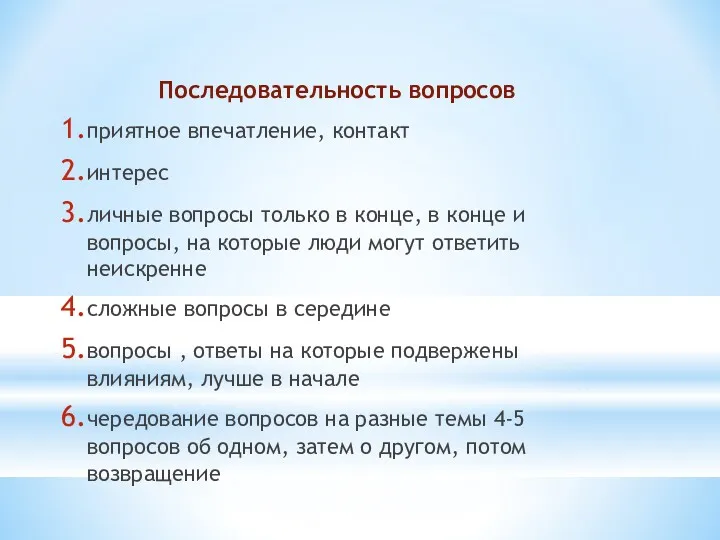 Последовательность вопросов

1. приятное впечатление, контакт

2. интерес

3. личные вопросы только в конце, в конце и вопросы, на которые люди могут ответить неискренне

4. сложные вопросы в середине

5. вопросы , ответы на которые подвержены влияниям, лучше в начале

6. чередование вопросов на разные темы 4-5 вопросов об одном, затем о другом, потом возвращение